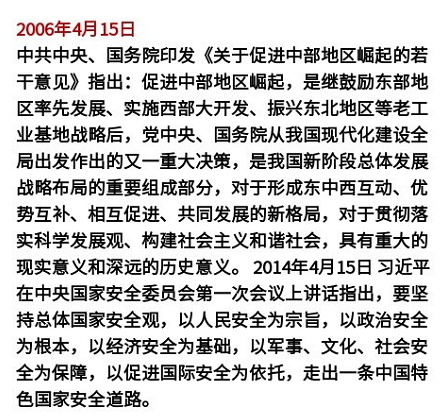 2006年4月15日
中共中央、国务院印发《关于促进中部地区崛起的若干意见》指出：促进中部地区崛起，是继鼓励东部地区率先发展、实施西部大开发、振兴东北地区等老工业基地战略后，党中央、国务院从我国现代化建设全局出发作出的又一重大决策，是我国新阶段总体发展战略布局的重要组成部分，对于形成东中西互动、优势互补、相互促进、共同发展的新格局，对于贯彻落实科学发展观、构建社会主义和谐社会，具有重大的现实意义和深远的历史意义。 2014年4月15日 习近平在中央国家安全委员会第一次会议上讲话指出，要坚持总体国家安全观，以人民安全为宗旨，以政治安全为根本，以经济安全为基础，以军事、文化、社会安全为保障，以促进国际安全为依托，走出一条中国特色国家安全道路。